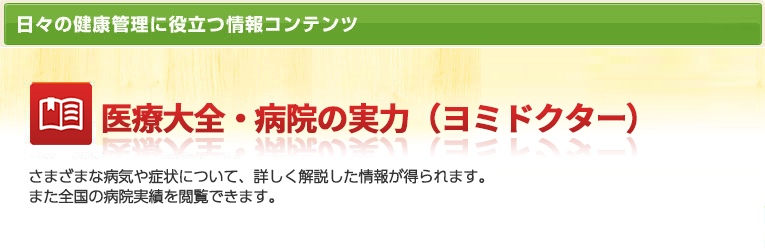 日々の健康管理に役立つ情報コンテンツ

医療大全・病院の実力（ヨミドクター）

さまざまな病気や症状について、詳しく解説した情報が得られます。
また全国の病院実績を閲覧できます。